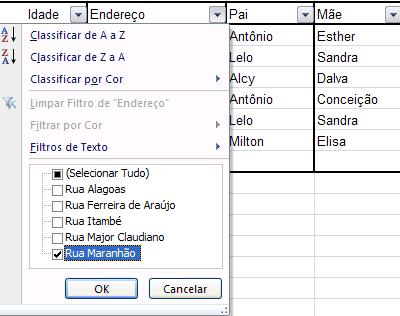 | Idade | Endereço | Pai | Mãe |
|---|---|---|---|
| | | Antônio | Esther |
| | | Lelo | Sandra |
| | | Alcy | Dalva |
| | | Antônio | Conceição |
| | | Lelo | Sandra |
| | | Milton | Elisa |

Classificar de A a Z
Classificar de Z a A
Classificar por Cor
Limpar Filtro de "Endereço"
Filtrar por Cor
Filtros de Texto

(Selecionar Tudo)
Rua Alagoas
Rua Ferreira de Araújo
Rua Itambé
Rua Major Claudiano
Rua Maranhão

OK
Cancelar